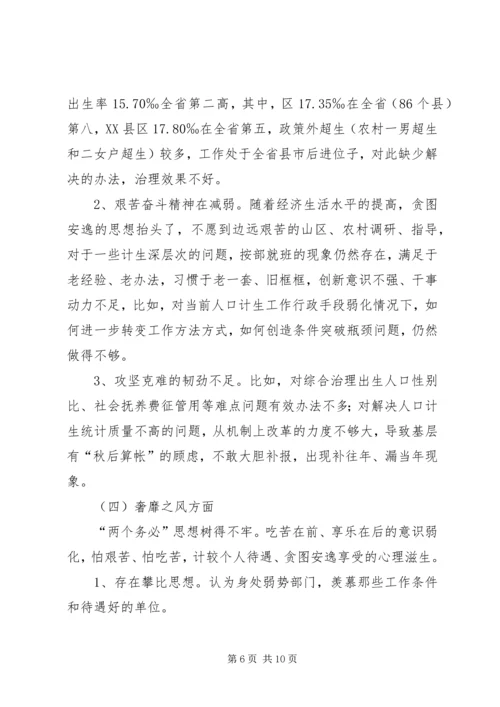 出生率 15.70‰全省第二高，其中，区 17.35‰在全省（86 个县）第八，XX 县区 17.80‰在全省第五，政策外超生（农村一男超生和二女户超生）较多，工作处于全省县市后进位子，对此缺少解决的办法，治理效果不好。

2、艰苦奋斗精神在减弱。随着经济生活水平的提高，贪图安逸的思想抬头了，不愿到边远艰苦的山区、农村调研、指导，对于一些计生深层次的问题，按部就班的现象仍然存在，满足于老经验、老办法，习惯于老一套、旧框框，创新意识不强、干事动力不足，比如，对当前人口计生工作行政手段弱化情况下，如何进一步转变工作方法方式，如何创造条件突破瓶颈问题，仍然做得不够。

3、攻坚克难的韧劲不足。比如，对综合治理出生人口性别比、社会抚养费征管用等难点问题有效办法不多；对解决人口计生统计质量不高的问题，从机制上改革的力度不够大，导致基层有“秋后算帐”的顾虑，不敢大胆补报，出现补往年、漏当年现象。

（四）奢靡之风方面

“两个务必”思想树得不牢。吃苦在前、享乐在后的意识弱化，怕艰苦、怕吃苦，计较个人待遇、贪图安逸享受的心理滋生。

1、存在攀比思想。认为身处弱势部门，羡慕那些工作条件和待遇好的单位。

第 6 页 共 10 页